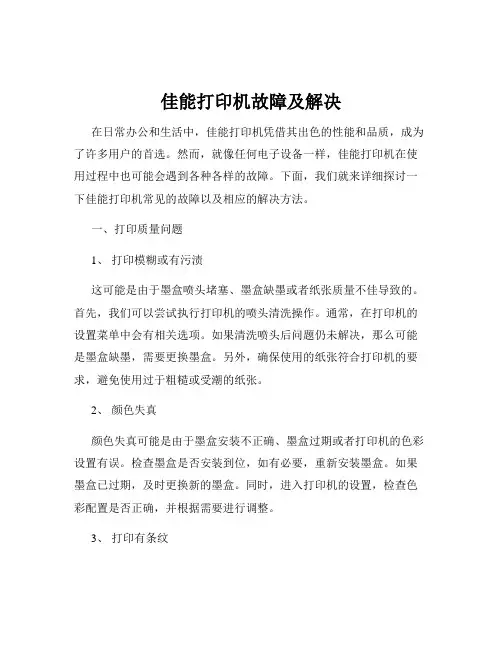 佳能打印机故障及解决

在日常办公和生活中，佳能打印机凭借其出色的性能和品质，成为了许多用户的首选。然而，就像任何电子设备一样，佳能打印机在使用过程中也可能会遇到各种各样的故障。下面，我们就来详细探讨一下佳能打印机常见的故障以及相应的解决方法。

一、打印质量问题

1、 打印模糊或有污渍

这可能是由于墨盒喷头堵塞、墨盒缺墨或者纸张质量不佳导致的。首先，我们可以尝试执行打印机的喷头清洗操作。通常，在打印机的设置菜单中会有相关选项。如果清洗喷头后问题仍未解决，那么可能是墨盒缺墨，需要更换墨盒。另外，确保使用的纸张符合打印机的要求，避免使用过于粗糙或受潮的纸张。

2、 颜色失真

颜色失真可能是由于墨盒安装不正确、墨盒过期或者打印机的色彩设置有误。检查墨盒是否安装到位，如有必要，重新安装墨盒。如果墨盒已过期，及时更换新的墨盒。同时，进入打印机的设置，检查色彩配置是否正确，并根据需要进行调整。

3、 打印有条纹